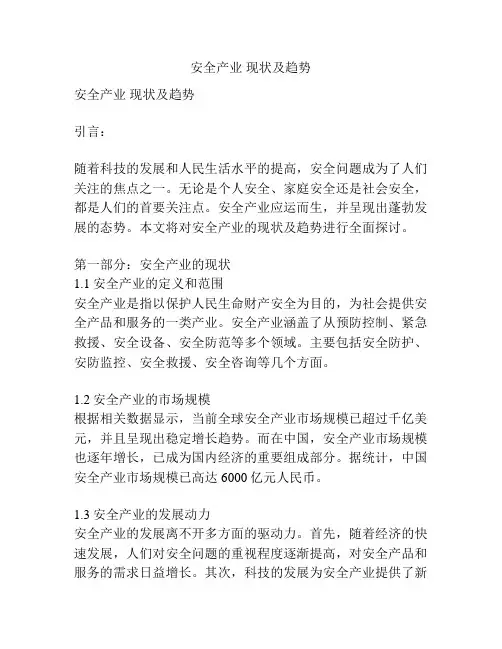 安全产业 现状及趋势

安全产业 现状及趋势

引言：

随着科技的发展和人民生活水平的提高，安全问题成为了人们关注的焦点之一。无论是个人安全、家庭安全还是社会安全，都是人们的首要关注点。安全产业应运而生，并呈现出蓬勃发展的态势。本文将对安全产业的现状及趋势进行全面探讨。

第一部分：安全产业的现状
1.1 安全产业的定义和范围
安全产业是指以保护人民生命财产安全为目的，为社会提供安全产品和服务的一类产业。安全产业涵盖了从预防控制、紧急救援、安全设备、安全防范等多个领域。主要包括安全防护、安防监控、安全救援、安全咨询等几个方面。

1.2 安全产业的市场规模
根据相关数据显示，当前全球安全产业市场规模已超过千亿美元，并且呈现出稳定增长趋势。而在中国，安全产业市场规模也逐年增长，已成为国内经济的重要组成部分。据统计，中国安全产业市场规模已高达 6000 亿元人民币。

1.3 安全产业的发展动力
安全产业的发展离不开多方面的驱动力。首先，随着经济的快速发展，人们对安全问题的重视程度逐渐提高，对安全产品和服务的需求日益增长。其次，科技的发展为安全产业提供了新